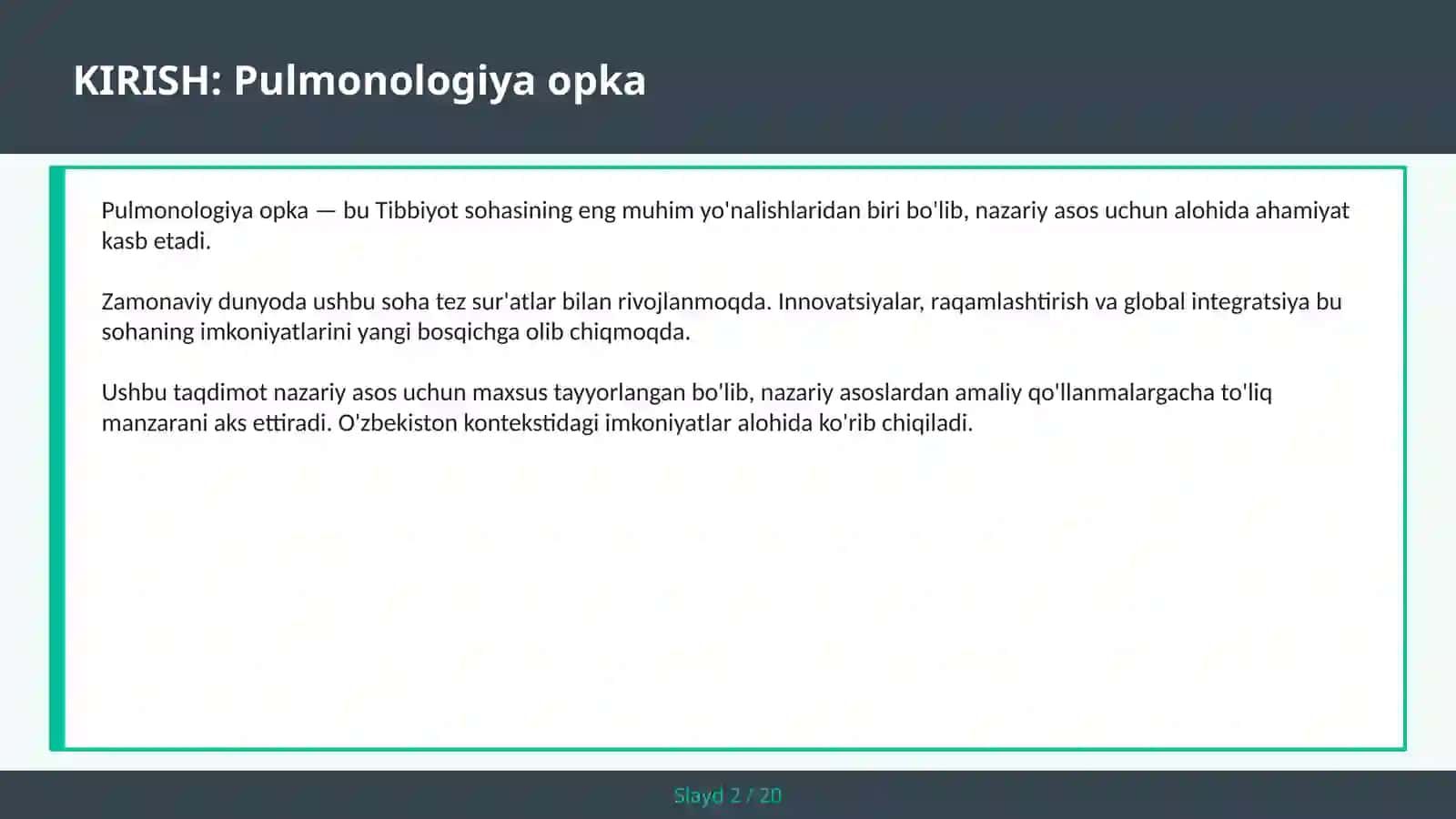 KIRISH: Pulmonologiya opka

Pulmonologiya opka — bu Tibbiyot sohasining eng muhim yo'nalishlaridan biri bo'lib, nazariy asos uchun alohida ahamiyat kasb etadi.

Zamonaviy dunyoda ushbu soha tez sur'atlar bilan rivojlanmoqda. Innovatsiyalar, raqamlashtirish va global integratsiya bu sohaning imkoniyatlarini yangi bosqichga olib chiqmoqda.

Ushbu taqdimot nazariy asos uchun maxsus tayyorlangan bo'lib, nazariy asoslardan amaliy qo'llanmalargacha to'liq manzarani aks ettiradi. O'zbekiston kontekstidagi imkoniyatlar alohida ko'rib chiqiladi.

Slayd 2 / 20